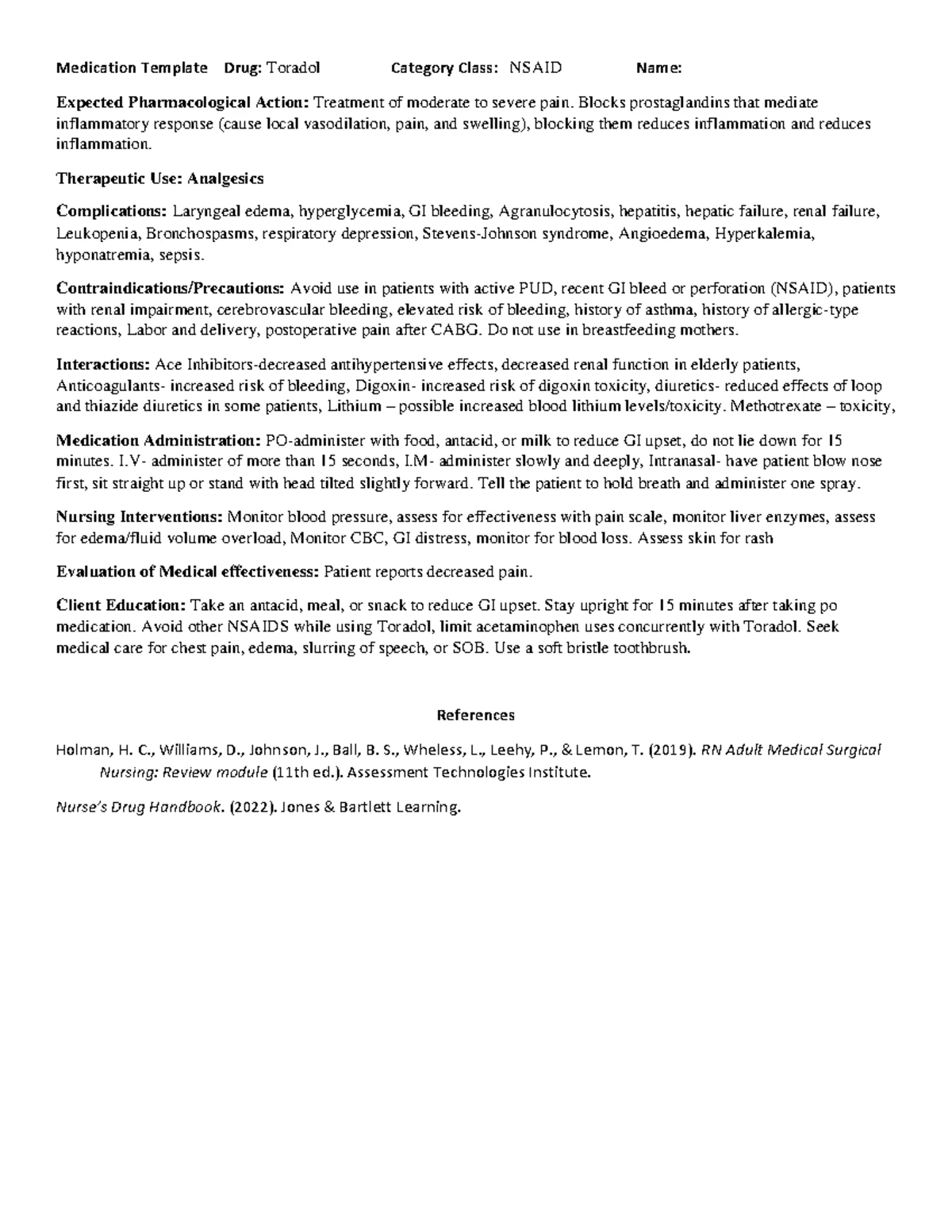 Medication Template Drug: Toradol Category Class: NSAID Name:

Expected Pharmacological Action: Treatment of moderate to severe pain. Blocks prostaglandins that mediate inflammatory response (cause local vasodilation, pain, and swelling), blocking them reduces inflammation and reduces inflammation.

Therapeutic Use: Analgesics

Complications: Laryngeal edema, hyperglycemia, GI bleeding, Agranulocytosis, hepatitis, hepatic failure, renal failure, Leukopenia, Bronchospasms, respiratory depression, Stevens-Johnson syndrome, Angioedema, Hyperkalemia, hyponatremia, sepsis.

Contraindications/Precautions: Avoid use in patients with active PUD, recent GI bleed or perforation (NSAID), patients with renal impairment, cerebrovascular bleeding, elevated risk of bleeding, history of asthma, history of allergic-type reactions, Labor and delivery, postoperative pain after CABG. Do not use in breastfeeding mothers.

Interactions: Ace Inhibitors-decreased antihypertensive effects, decreased renal function in elderly patients, Anticoagulants- increased risk of bleeding, Digoxin- increased risk of digoxin toxicity, diuretics- reduced effects of loop and thiazide diuretics in some patients, Lithium – possible increased blood lithium levels/toxicity. Methotrexate – toxicity,

Medication Administration: PO-administer with food, antacid, or milk to reduce GI upset, do not lie down for 15 minutes. I.V- administer of more than 15 seconds, I.M- administer slowly and deeply, Intranasal- have patient blow nose first, sit straight up or stand with head tilted slightly forward. Tell the patient to hold breath and administer one spray.

Nursing Interventions: Monitor blood pressure, assess for effectiveness with pain scale, monitor liver enzymes, assess for edema/fluid volume overload, Monitor CBC, GI distress, monitor for blood loss. Assess skin for rash

Evaluation of Medical effectiveness: Patient reports decreased pain.

Client Education: Take an antacid, meal, or snack to reduce GI upset. Stay upright for 15 minutes after taking po medication. Avoid other NSAIDS while using Toradol, limit acetaminophen uses concurrently with Toradol. Seek medical care for chest pain, edema, slurring of speech, or SOB. Use a soft bristle toothbrush.

References

Holman, H. C., Williams, D., Johnson, J., Ball, B. S., Wheless, L., Leehy, P., & Lemon, T. (2019). RN Adult Medical Surgical Nursing: Review module (11th ed.). Assessment Technologies Institute.

Nurse's Drug Handbook. (2022). Jones & Bartlett Learning.